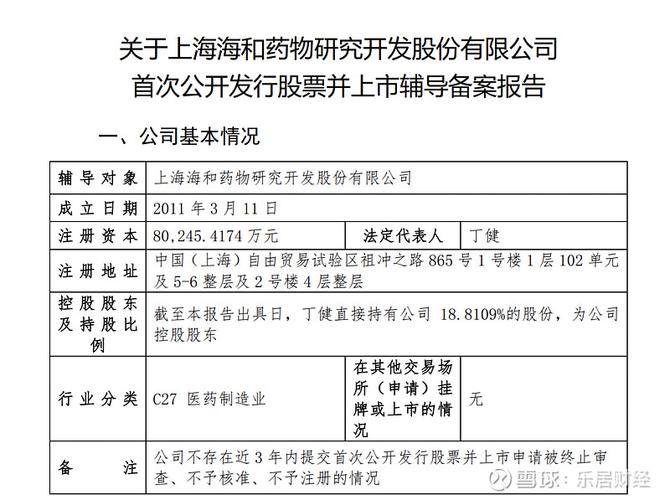 关于上海海和药物研究开发股份有限公司
首次公开发行股票并上市辅导备案报告

一、公司基本情况

| 辅导对象 | 上海海和药物研究开发股份有限公司 | | |
|---|---|---|---|
| 成立日期 | 2011 年 3 月 11 日 | | |
| 注册资本 | 80,245.4174 万元 | 法定代表人 | 丁健 |
| 注册地址 | 中国（上海）自由贸易试验区祖冲之路 865 号 1 号楼 1 层 102 单元及 5-6 整层及 2 号楼 4 层整层 | | |
| 控股股东及持股比例 | 截至本报告出具日，丁健直接持有公司 18.8109%的股份，为公司控股股东 | | |
| 行业分类 | C27 医药制造业 | 在其他交易场所（申请）挂牌或上市的情况 | 无 |
| 备注 | 公司不存在近 3 年内提交首次公开发行股票并上市申请被终止审查、不予核准、不予注册的情况 | | |

雪球：乐居财经